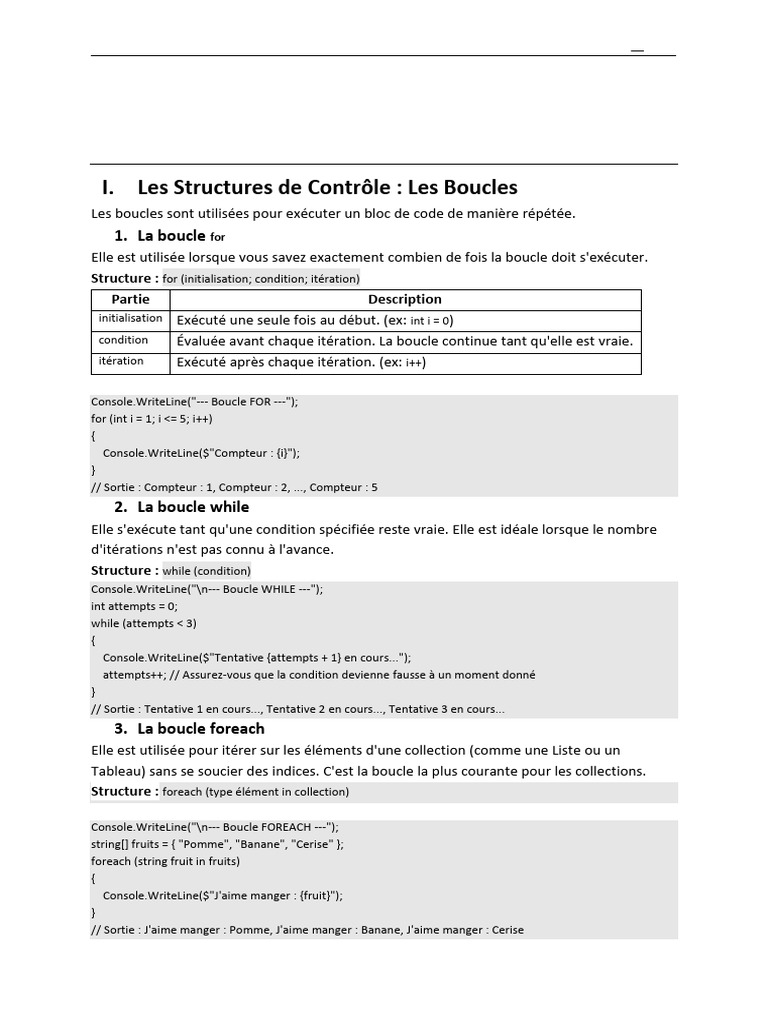 I. Les Structures de Contrôle : Les Boucles

Les boucles sont utilisées pour exécuter un bloc de code de manière répétée.

1. La boucle for

Elle est utilisée lorsque vous savez exactement combien de fois la boucle doit s'exécuter.

Structure : for (initialisation; condition; itération)

| Partie | Description |
|---|---|
| initialisation | Exécuté une seule fois au début. (ex: int i = 0) |
| condition | Évaluée avant chaque itération. La boucle continue tant qu'elle est vraie. |
| itération | Exécuté après chaque itération. (ex: i++) |

Console.WriteLine("--- Boucle FOR ---");
for (int i = 1; i <= 5; i++)
{
Console.WriteLine($"Compteur : {i}");
}
// Sortie : Compteur : 1, Compteur : 2, ..., Compteur : 5

2. La boucle while

Elle s'exécute tant qu'une condition spécifiée reste vraie. Elle est idéale lorsque le nombre d'itérations n'est pas connu à l'avance.

Structure : while (condition)

Console.WriteLine("\n--- Boucle WHILE ---");
int attempts = 0;
while (attempts < 3)
{
Console.WriteLine($"Tentative {attempts + 1} en cours...");
attempts++; // Assurez-vous que la condition devienne fausse à un moment donné
}
// Sortie : Tentative 1 en cours..., Tentative 2 en cours..., Tentative 3 en cours...

3. La boucle foreach

Elle est utilisée pour itérer sur les éléments d'une collection (comme une Liste ou un Tableau) sans se soucier des indices. C'est la boucle la plus courante pour les collections.

Structure : foreach (type élément in collection)

Console.WriteLine("\n--- Boucle FOREACH ---");
string[] fruits = { "Pomme", "Banane", "Cerise" };
foreach (string fruit in fruits)
{
Console.WriteLine($"J'aime manger : {fruit}");
}
// Sortie : J'aime manger : Pomme, J'aime manger : Banane, J'aime manger : Cerise